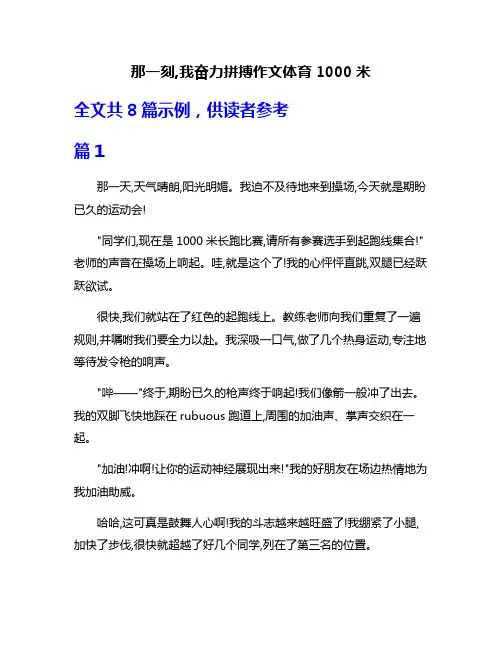 那一刻,我奋力拼搏作文体育 1000 米

全文共 8 篇示例，供读者参考

篇 1

那一天,天气晴朗,阳光明媚。我迫不及待地来到操场,今天就是期盼已久的运动会!

"同学们,现在是 1000 米长跑比赛,请所有参赛选手到起跑线集合!"老师的声音在操场上响起。哇,就是这个了!我的心怦怦直跳,双腿已经跃跃欲试。

很快,我们就站在了红色的起跑线上。教练老师向我们重复了一遍规则,并嘱咐我们要全力以赴。我深吸一口气,做了几个热身运动,专注地等待发令枪的响声。

"哔——"终于,期盼已久的枪声终于响起!我们像箭一般冲了出去。我的双脚飞快地踩在 rubuous 跑道上,周围的加油声、掌声交织在一起。

"加油!冲啊!让你的运动神经展现出来!"我的好朋友在场边热情地为我加油助威。

哈哈,这可真是鼓舞人心啊!我的斗志越来越旺盛了!我绷紧了小腿,加快了步伐,很快就超越了好几个同学,列在了第三名的位置。